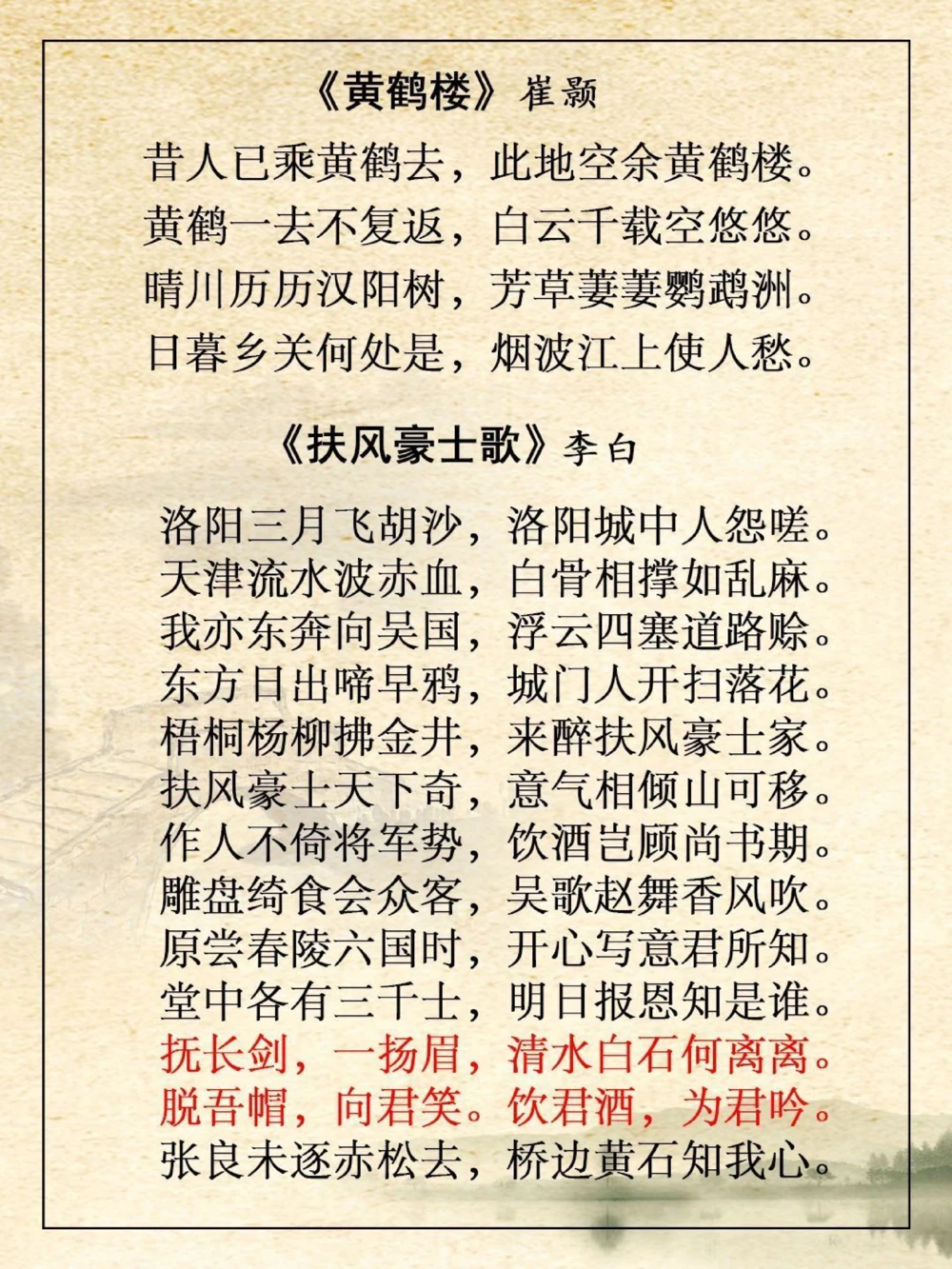 《黄鹤楼》崔颢

昔人已乘黄鹤去，此地空余黄鹤楼。
黄鹤一去不复返，白云千载空悠悠。
晴川历历汉阳树，芳草萋萋鹦鹉洲。
日暮乡关何处是，烟波江上使人愁。

《扶风豪士歌》李白

洛阳三月飞胡沙，洛阳城中人怨嗟。
天津流水波赤血，白骨相撑如乱麻。
我亦东奔向吴国，浮云四塞道路赊。
东方日出啼早鸦，城门人开扫落花。
梧桐杨柳拂金井，来醉扶风豪士家。
扶风豪士天下奇，意气相倾山可移。
作人不倚将军势，饮酒岂顾尚书期。
雕盘绮食会众客，吴歌赵舞香风吹。
原尝春陵六国时，开心写意君所知。
堂中各有三千士，明日报恩知是谁。
抚长剑，一扬眉，清水白石何离离。
脱吾帽，向君笑。饮君酒，为君吟。
张良未逐赤松去，桥边黄石知我心。